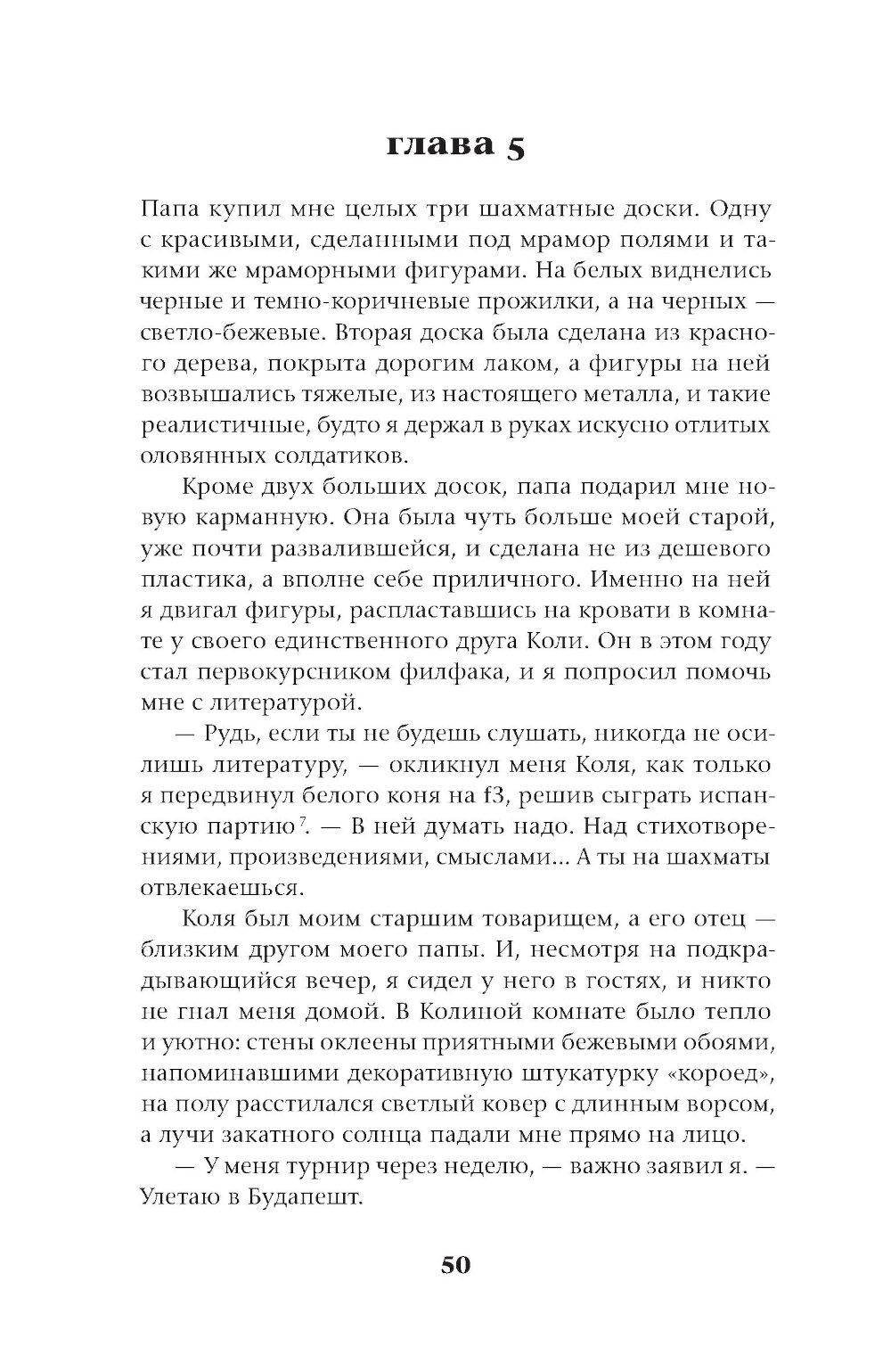 глава 5

Папа купил мне целых три шахматные доски. Одну с красивыми, сделанными под мрамор полями и такими же мраморными фигурами. На белых виднелись черные и темно-коричневые прожилки, а на черных — светло-бежевые. Вторая доска была сделана из красного дерева, покрыта дорогим лаком, а фигуры на ней возвышались тяжелые, из настоящего металла, и такие реалистичные, будто я держал в руках искусно отлитых оловянных солдатиков.

Кроме двух больших досок, папа подарил мне новую карманную. Она была чуть больше моей старой, уже почти развалившейся, и сделана не из дешевого пластика, а вполне себе приличного. Именно на ней я двигал фигуры, распластавшись на кровати в комнате у своего единственного друга Коли. Он в этом году стал первокурсником филфака, и я попросил помочь мне с литературой.

— Рудь, если ты не будешь слушать, никогда не осилишь литературу, — окликнул меня Коля, как только я передвинул белого коня на f3, решив сыграть испанскую партию$^7$. — В ней думать надо. Над стихотворениями, произведениями, смыслами... А ты на шахматы отвлекаешься.

Коля был моим старшим товарищем, а его отец — близким другом моего папы. И, несмотря на подкрадывающийся вечер, я сидел у него в гостях, и никто не гнал меня домой. В Колиной комнате было тепло и уютно: стены оклеены приятными бежевыми обоями, напоминавшими декоративную штукатурку «короед», на полу расстилался светлый ковер с длинным ворсом, а лучи закатного солнца падали мне прямо на лицо.

— У меня турнир через неделю, — важно заявил я. — Улетаю в Будапешт.

50